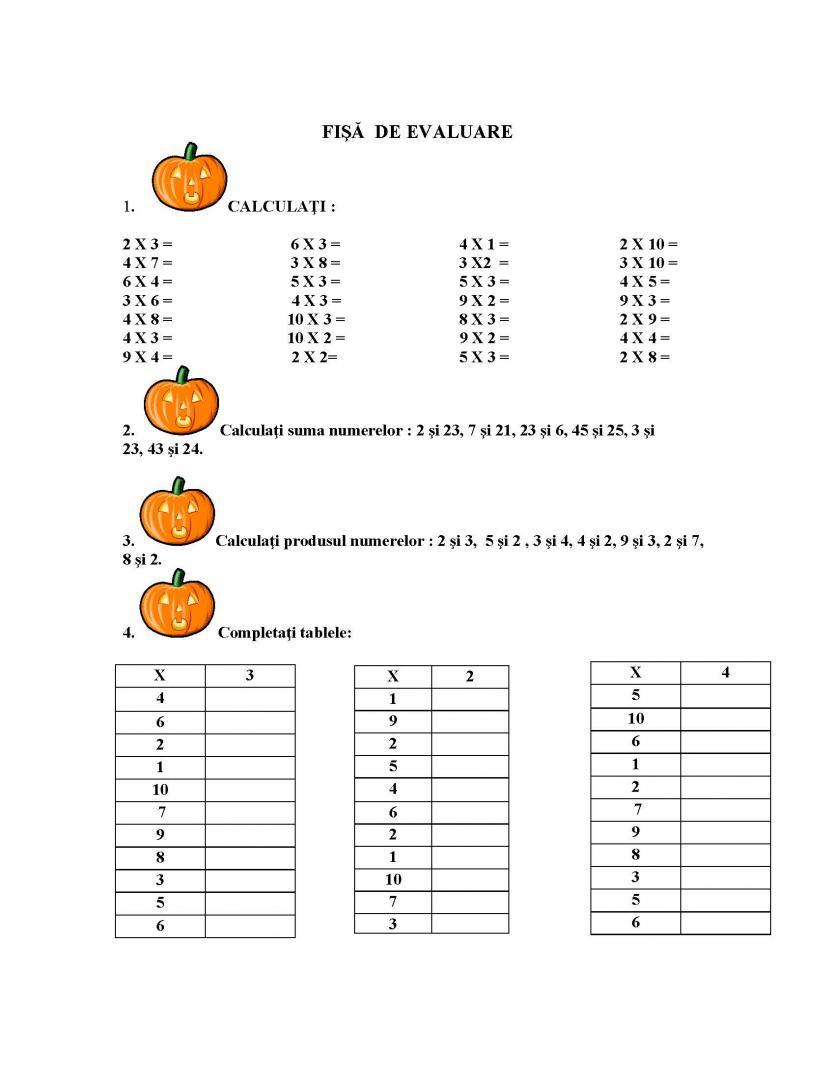 FIȘĂ DE EVALUARE

1. CALCULAȚI :

2 X 3 =
4 X 7 =
6 X 4 =
3 X 6 =
4 X 8 =
4 X 3 =
9 X 4 =

6 X 3 =
3 X 8 =
5 X 3 =
4 X 3 =
10 X 3 =
10 X 2 =
2 X 2=

4 X 1 =
3 X2 =
5 X 3 =
9 X 2 =
8 X 3 =
9 X 2 =
5 X 3 =

2 X 10 =
3 X 10 =
4 X 5 =
9 X 3 =
2 X 9 =
4 X 4 =
2 X 8 =

2. Calculați suma numerelor : 2 și 23, 7 și 21, 23 și 6, 45 și 25, 3 și 23, 43 și 24.

3. Calculați produsul numerelor : 2 și 3, 5 și 2 , 3 și 4, 4 și 2, 9 și 3, 2 și 7, 8 și 2.

4. Completați tablele:

| X | 3 |
|---|---|
| 4 | |
| 6 | |
| 2 | |
| 1 | |
| 10 | |
| 7 | |
| 9 | |
| 8 | |
| 3 | |
| 5 | |
| 6 | |

| X | 2 |
|---|---|
| 1 | |
| 9 | |
| 2 | |
| 5 | |
| 4 | |
| 6 | |
| 2 | |
| 1 | |
| 10 | |
| 7 | |
| 3 | |

| X | 4 |
|---|---|
| 5 | |
| 10 | |
| 6 | |
| 1 | |
| 2 | |
| 7 | |
| 9 | |
| 8 | |
| 3 | |
| 5 | |
| 6 | |